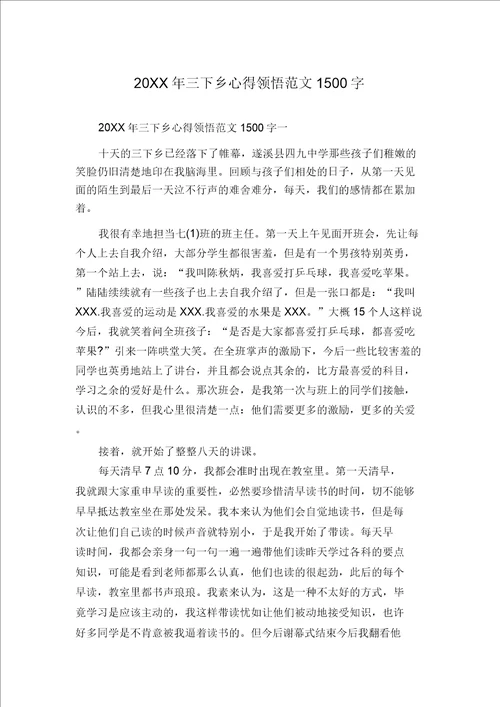 20XX年三下乡心得领悟范文1500字

20XX年三下乡心得领悟范文1500字一

十天的三下乡已经落下了帷幕，遂溪县四九中学那些孩子们稚嫩的笑脸仍旧清楚地印在我脑海里。回顾与孩子们相处的日子，从第一天见面的陌生到最后一天泣不行声的难舍难分，每天，我们的感情都在累加着。

我很有幸地担当七(1)班的班主任。第一天上午见面开班会，先让每个人上去自我介绍，大部分学生都很害羞，但是有一个男孩特别英勇，第一个站上去，说：“我叫陈秋炳，我喜爱打乒乓球，我喜爱吃苹果。”陆陆续续就有一些孩子也上去自我介绍了，但是一张口都是：“我叫XXX.我喜爱的运动是XXX.我喜爱的水果是XXX。”大概15个人这样说今后，我就笑着问全班孩子：“是否是大家都喜爱打乒乓球，都喜爱吃苹果?”引来一阵哄堂大笑。在全班掌声的激励下，今后一些比较害羞的同学也英勇地站上了讲台，并且都会说点其余的，比方最喜爱的科目，学习之余的爱好是什么。那次班会，是我第一次与班上的同学们接触，认识的不多，但我心里很清楚一点：他们需要更多的激励，更多的关爱。

接着，就开始了整整八天的讲课。

每天清早7点10分，我都会准时出现在教室里。第一天清早，我就跟大家重申早读的重要性，必然要珍惜清早读书的时间，切不能够早早抵达教室坐在那处发呆。我本来认为他们会自觉地读书，但是每次让他们自己读的时候声音就特别小，于是我开始了带读。每天早读时间，我都会亲身一句一句一遍一遍带他们读昨天学过各科的要点知识，可能是看到老师都那么认真，他们也读的很起劲，此后的每个早读，教室里都书声琅琅。我素来认为，这是一种不太好的方式，毕竟学习是应该主动的，我这样带读忧如让他们被动地接受知识，也许好多同学是不肯意被我逼着读书的。但今后谢幕式结束今后我翻看他